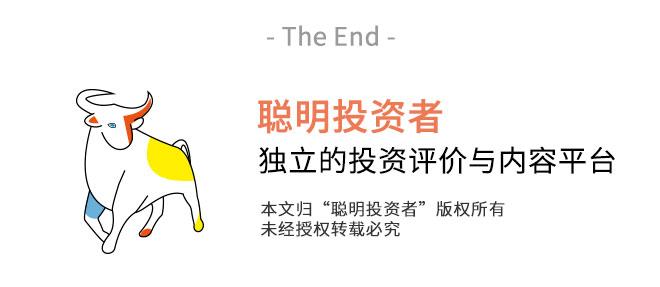 - The End -

聪明投资者

独立的投资评价与内容平台

本文归“聪明投资者”版权所有
未经授权转载必究